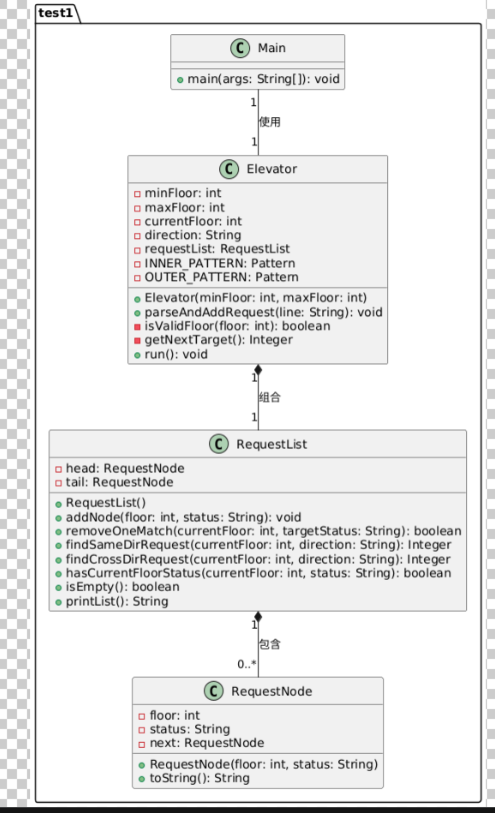 test1

C Main

main(args: String[]): void

1
使用
1

C Elevator

minFloor: int
maxFloor: int
currentFloor: int
direction: String
requestList: RequestList
INNER_PATTERN: Pattern
OUTER_PATTERN: Pattern

Elevator(minFloor: int, maxFloor: int)
parseAndAddRequest(line: String): void
isValidFloor(floor: int): boolean
getNextTarget(): Integer
run(): void

1
组合
1

C RequestList

head: RequestNode
tail: RequestNode

RequestList()
addNode(floor: int, status: String): void
removeOneMatch(currentFloor: int, targetStatus: String): boolean
findSameDirRequest(currentFloor: int, direction: String): Integer
findCrossDirRequest(currentFloor: int, direction: String): Integer
hasCurrentFloorStatus(currentFloor: int, status: String): boolean
isEmpty(): boolean
printList(): String

1
包含
0..*

C RequestNode

floor: int
status: String
next: RequestNode

RequestNode(floor: int, status: String)
toString(): String